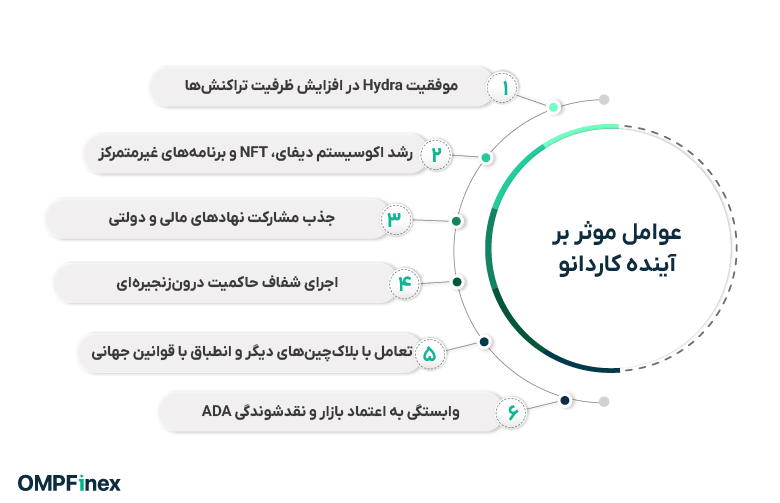 عوامل موثر بر آینده کاردانو

۱ موفقیت Hydra در افزایش ظرفیت تراکنش‌ها

۲ رشد اکوسیستم دیفای، NFT و برنامه‌های غیرمتمرکز

۳ جذب مشارکت نهادهای مالی و دولتی

۴ اجرای شفاف حاکمیت درون‌زنجیره‌ای

۵ تعامل با بلاک‌چین‌های دیگر و انطباق با قوانین جهانی

۶ وابستگی به اعتماد بازار و نقدشوندگی ADA

OMPFinex